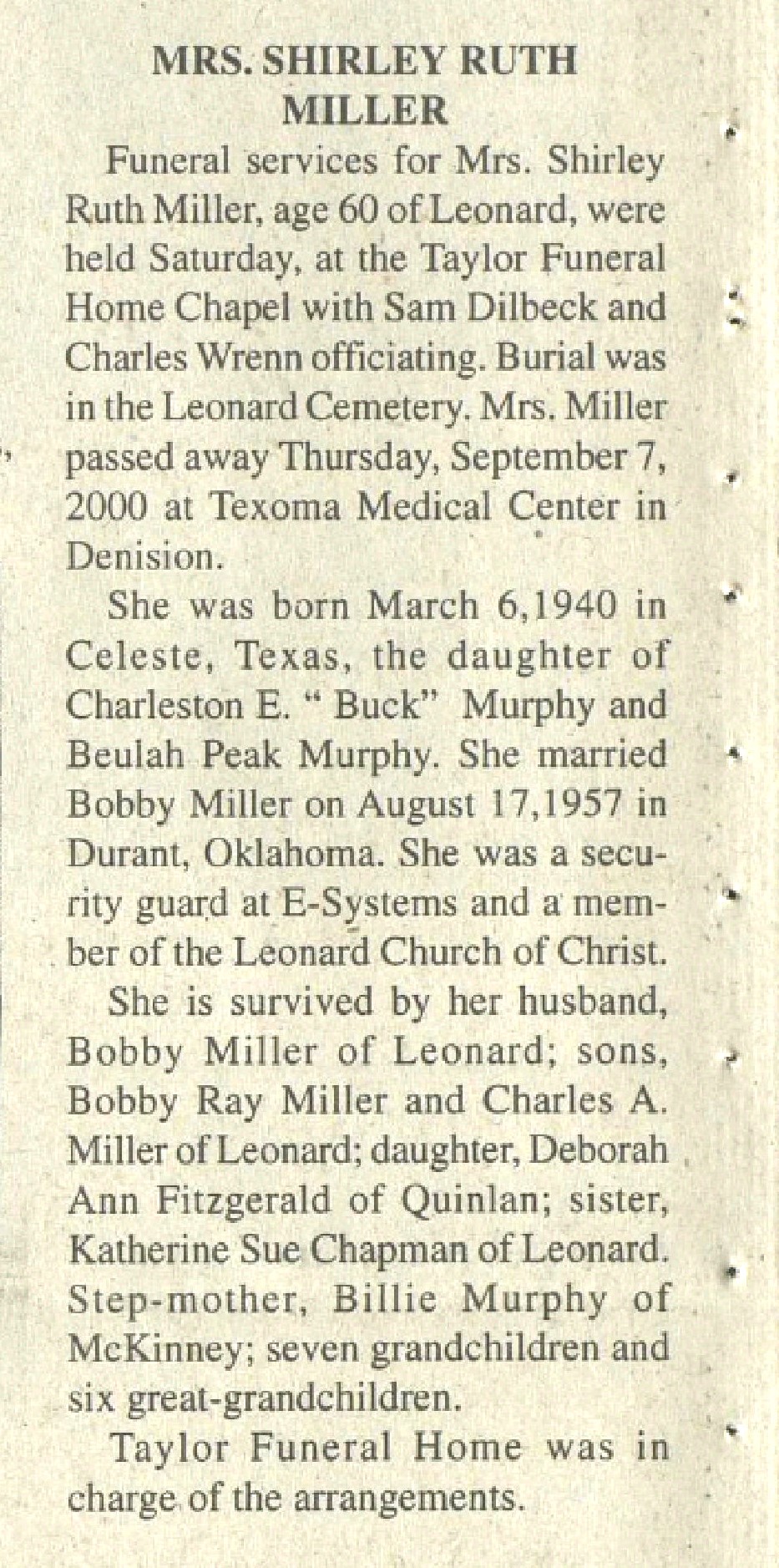 MRS. SHIRLEY RUTH MILLER

Funeral services for Mrs. Shirley Ruth Miller, age 60 of Leonard, were held Saturday, at the Taylor Funeral Home Chapel with Sam Dilbeck and Charles Wrenn officiating. Burial was in the Leonard Cemetery. Mrs. Miller passed away Thursday, September 7, 2000 at Texoma Medical Center in Denision.

She was born March 6,1940 in Celeste, Texas, the daughter of Charleston E. " Buck" Murphy and Beulah Peak Murphy. She married Bobby Miller on August 17,1957 in Durant, Oklahoma. She was a security guard at E-Systems and a member of the Leonard Church of Christ.

She is survived by her husband, Bobby Miller of Leonard; sons, Bobby Ray Miller and Charles A. Miller of Leonard; daughter, Deborah Ann Fitzgerald of Quinlan; sister, Katherine Sue Chapman of Leonard. Step-mother, Billie Murphy of McKinney; seven grandchildren and six great-grandchildren.

Taylor Funeral Home was in charge of the arrangements.